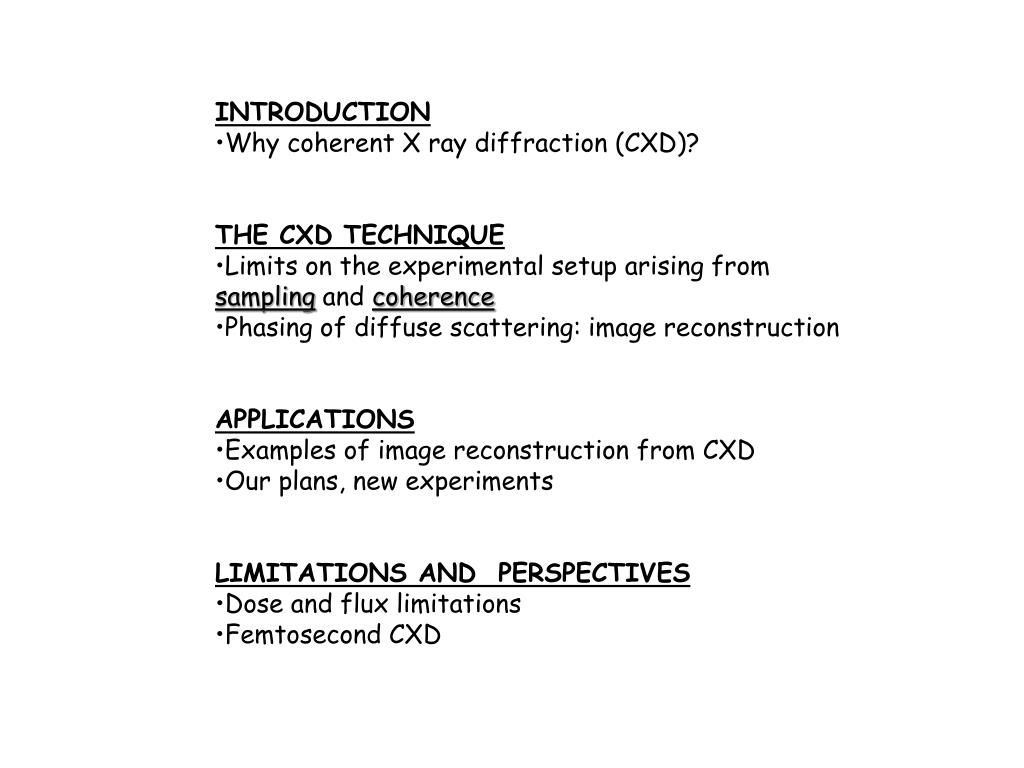 INTRODUCTION
•Why coherent X ray diffraction (CXD)?

THE CXD TECHNIQUE
•Limits on the experimental setup arising from sampling and coherence
•Phasing of diffuse scattering: image reconstruction

APPLICATIONS
•Examples of image reconstruction from CXD
•Our plans, new experiments

LIMITATIONS AND PERSPECTIVES
•Dose and flux limitations
•Femtosecond CXD